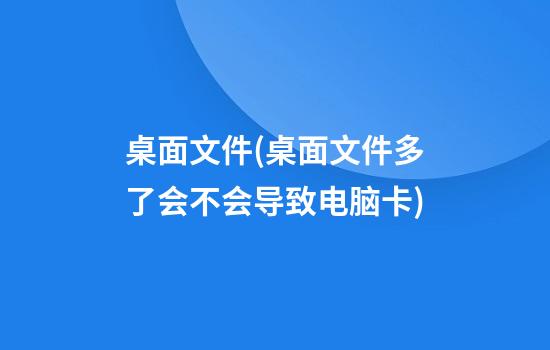 桌面文件(桌面文件多了会不会导致电脑卡)